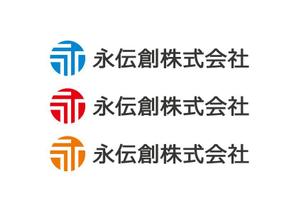 永伝創株式会社

永伝創株式会社

永伝創株式会社